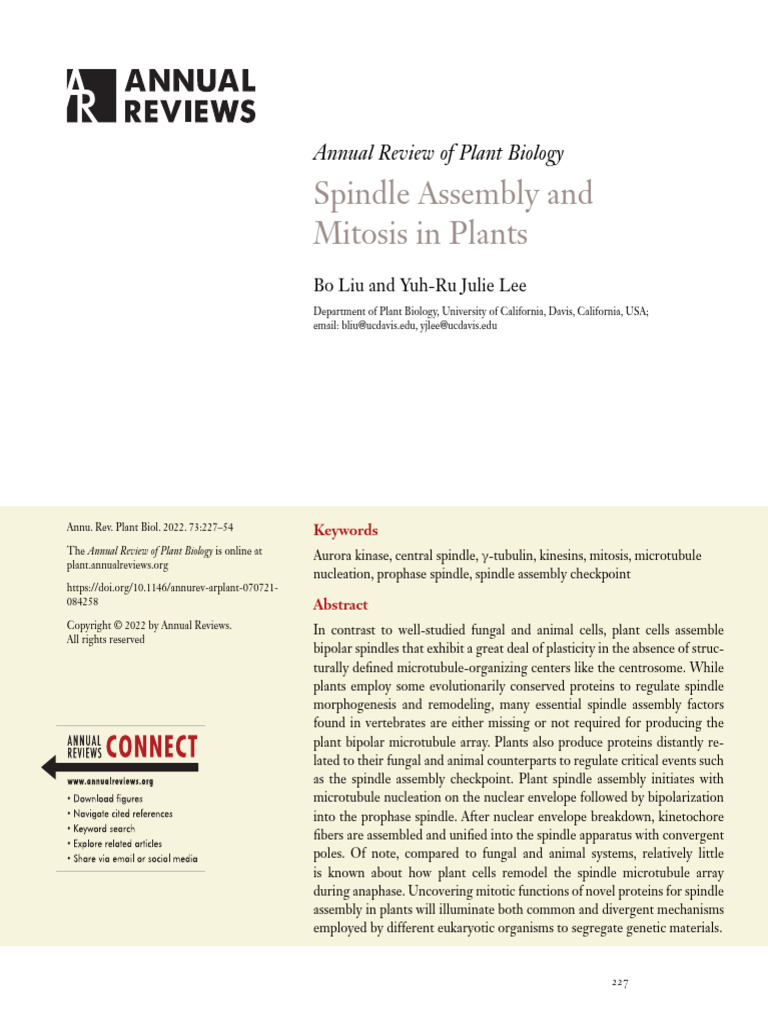 AR ANNUAL REVIEWS

Annual Review of Plant Biology

Spindle Assembly and Mitosis in Plants

Bo Liu and Yuh-Ru Julie Lee

Department of Plant Biology, University of California, Davis, California, USA; email: bliu@ucdavis.edu, yjlee@ucdavis.edu

Annu. Rev. Plant Biol. 2022. 73:227–54

The Annual Review of Plant Biology is online at plant.annualreviews.org

https://doi.org/10.1146/annurev-arplant-070721-084258

Copyright © 2022 by Annual Reviews. All rights reserved

ANNUAL REVIEWS CONNECT

www.annualreviews.org

• Download figures
• Navigate cited references
• Keyword search
• Explore related articles
• Share via email or social media

Keywords

Aurora kinase, central spindle, γ-tubulin, kinesins, mitosis, microtubule nucleation, prophase spindle, spindle assembly checkpoint

Abstract

In contrast to well-studied fungal and animal cells, plant cells assemble bipolar spindles that exhibit a great deal of plasticity in the absence of structurally defined microtubule-organizing centers like the centrosome. While plants employ some evolutionarily conserved proteins to regulate spindle morphogenesis and remodeling, many essential spindle assembly factors found in vertebrates are either missing or not required for producing the plant bipolar microtubule array. Plants also produce proteins distantly related to their fungal and animal counterparts to regulate critical events such as the spindle assembly checkpoint. Plant spindle assembly initiates with microtubule nucleation on the nuclear envelope followed by bipolarization into the prophase spindle. After nuclear envelope breakdown, kinetochore fibers are assembled and unified into the spindle apparatus with convergent poles. Of note, compared to fungal and animal systems, relatively little is known about how plant cells remodel the spindle microtubule array during anaphase. Uncovering mitotic functions of novel proteins for spindle assembly in plants will illuminate both common and divergent mechanisms employed by different eukaryotic organisms to segregate genetic materials.

227